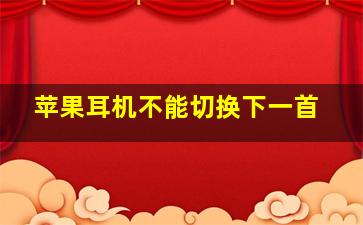 苹果耳机不能切换下一首